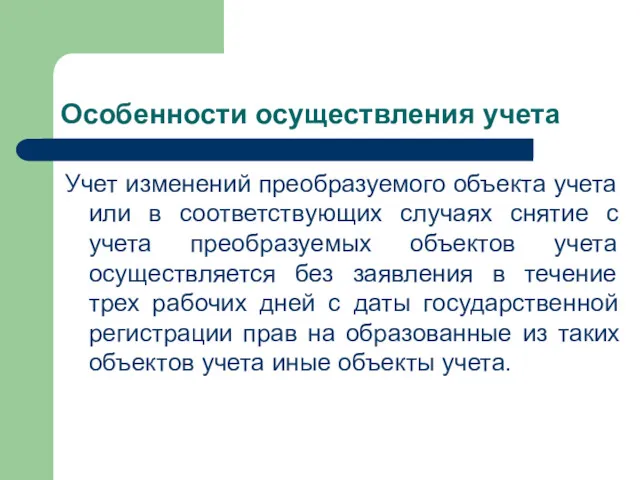 Особенности осуществления учета

Учет изменений преобразуемого объекта учета или в соответствующих случаях снятие с учета преобразуемых объектов учета осуществляется без заявления в течение трех рабочих дней с даты государственной регистрации прав на образованные из таких объектов учета иные объекты учета.